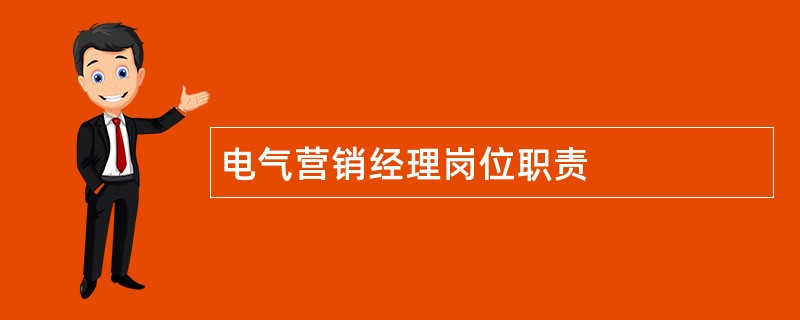 电气营销经理岗位职责